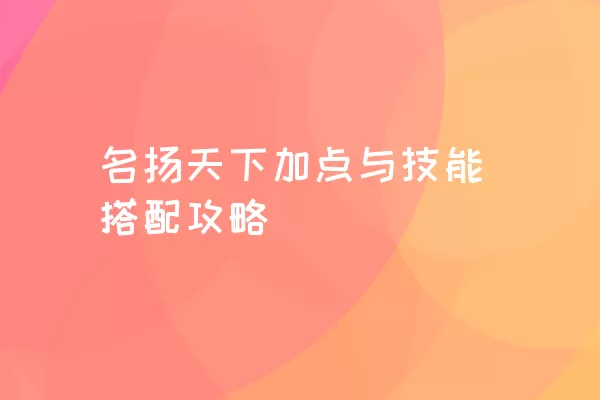 名扬天下加点与技能搭配攻略